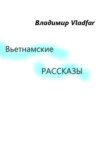 Владимир Vladfar

Вьетнамские

РАССКАЗЫ